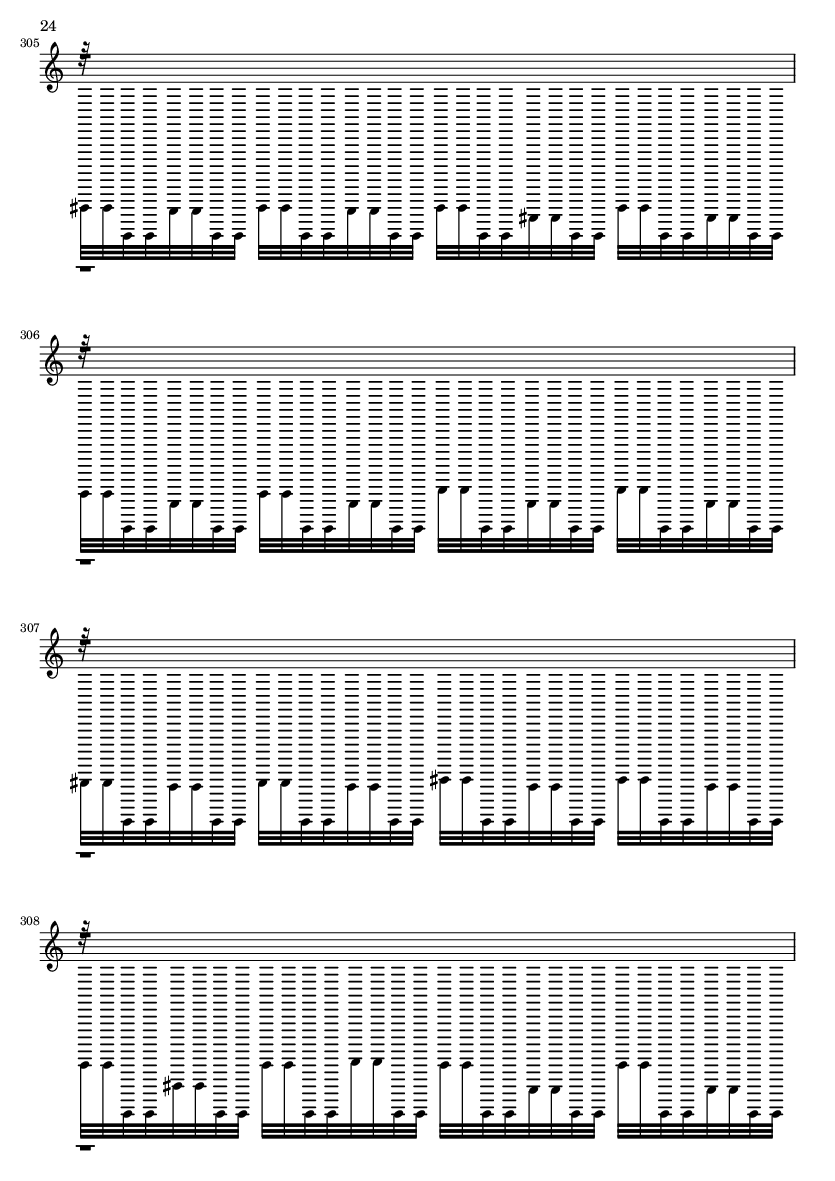 24

305

306

307

308